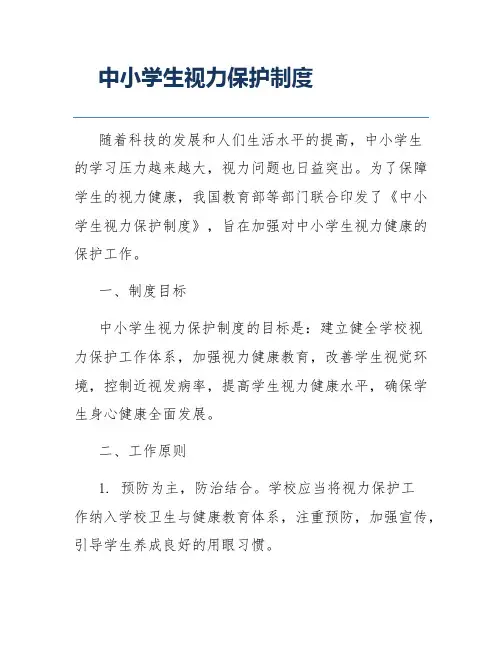 中小学生视力保护制度

随着科技的发展和人们生活水平的提高，中小学生的学习压力越来越大，视力问题也日益突出。为了保障学生的视力健康，我国教育部等部门联合印发了《中小学生视力保护制度》，旨在加强对中小学生视力健康的保护工作。

一、制度目标

中小学生视力保护制度的目标是：建立健全学校视力保护工作体系，加强视力健康教育，改善学生视觉环境，控制近视发病率，提高学生视力健康水平，确保学生身心健康全面发展。

二、工作原则

1. 预防为主，防治结合。学校应当将视力保护工作纳入学校卫生与健康教育体系，注重预防，加强宣传，引导学生养成良好的用眼习惯。